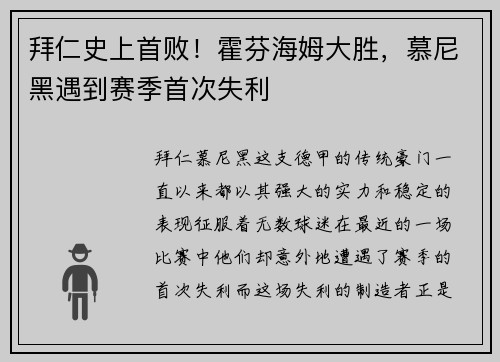 拜仁史上首败！霍芬海姆大胜，慕尼黑遇到赛季首次失利

拜仁慕尼黑这支德甲的传统豪门一直以来都以其强大的实力和稳定的表现征服着无数球迷在最近的一场比赛中他们却意外地遭遇了赛季的首次失利而这场失利的制造者正是